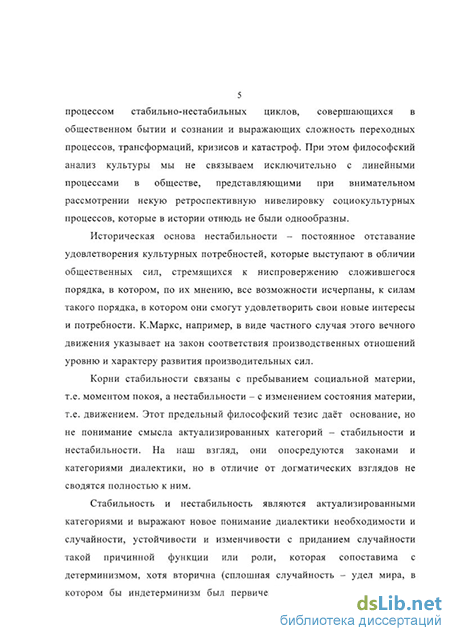 5

процессом стабильно-нестабильных циклов, совершающихся в общественном бытии и сознании и выражающих сложность переходных процессов, трансформаций, кризисов и катастроф. При этом философский анализ культуры мы не связываем исключительно с линейными процессами в обществе, представляющими при внимательном рассмотрении некую ретроспективную нивелировку социокультурных процессов, которые в истории отнюдь не были однообразны.

Историческая основа нестабильности – постоянное отставание удовлетворения культурных потребностей, которые выступают в обличии общественных сил, стремящихся к ниспровержению сложившегося порядка, в котором, по их мнению, все возможности исчерпаны, к силам такого порядка, в котором они смогут удовлетворить свои новые интересы и потребности. К.Маркс, например, в виде частного случая этого вечного движения указывает на закон соответствия производственных отношений уровню и характеру развития производительных сил.

Корни стабильности связаны с пребыванием социальной материи, т.е. моментом покоя, а нестабильности – с изменением состояния материи, т.е. движением. Этот предельный философский тезис даёт основание, но не понимание смысла актуализированных категорий – стабильности и нестабильности. На наш взгляд, они опосредуются законами и категориями диалектики, но в отличие от догматических взглядов не сводятся полностью к ним.

Стабильность и нестабильность являются актуализированными категориями и выражают новое понимание диалектики необходимости и случайности, устойчивости и изменчивости с приданием случайности такой причинной функции или роли, которая сопоставима с детерминизмом, хотя вторична (сплошная случайность – удел мира, в котором бы индетерминизм был первиче

dsLib.net
библиотека диссертаций